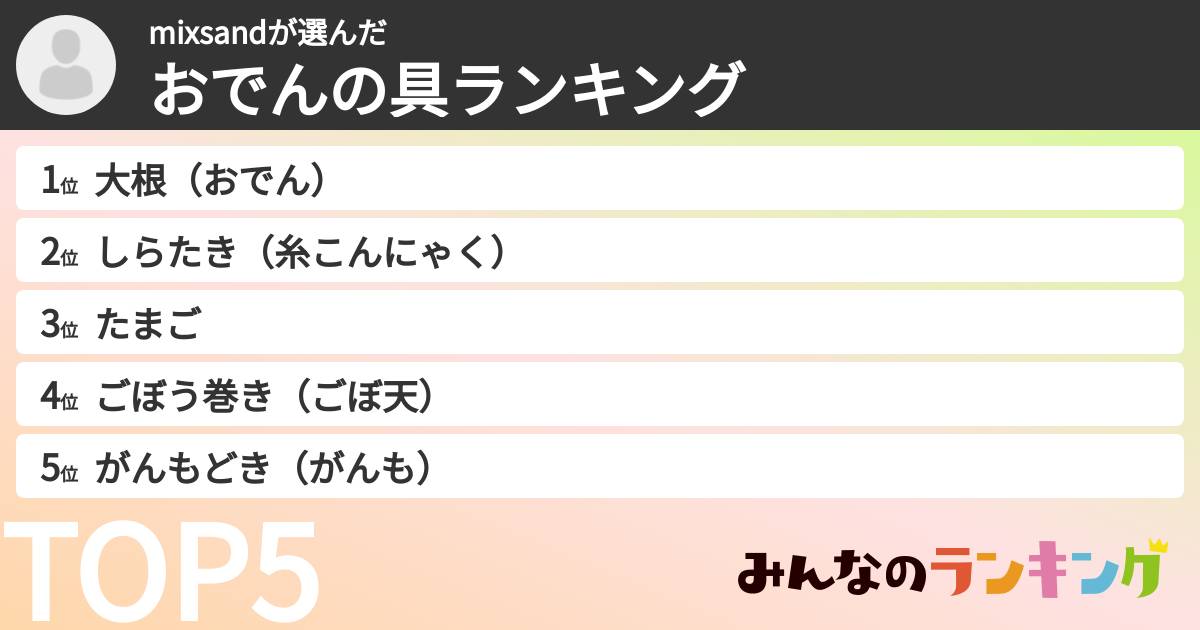 mixsandが選んだ
おでんの具ランキング

1位 大根（おでん）
2位 しらたき（糸こんにゃく）
3位 たまご
4位 ごぼう巻き（ごぼ天）
5位 がんもどき（がんも）

TOP5

みんなのランキング